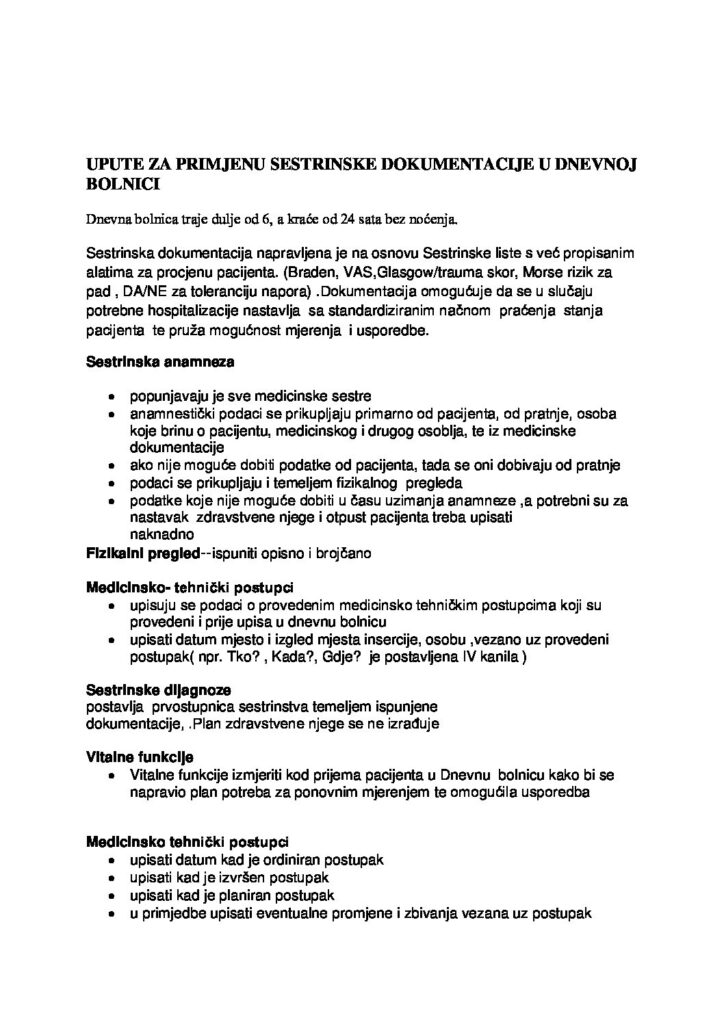 UPUTE ZA PRIMJENU SESTRINSKE DOKUMENTACIJE U DNEVNOJ BOLNICI

Dnevna bolnica traje dulje od 6, a kraće od 24 sata bez noćenja.

Sestrinska dokumentacija napravljena je na osnovu Sestrinske liste s već propisanim alatima za procjenu pacijenta. (Braden, VAS,Glasgow/trauma skor, Morse rizik za pad , DA/NE za toleranciju napora) .Dokumentacija omogućuje da se u slučaju potrebne hospitalizacije nastavlja sa standardiziranim načnom praćenja stanja pacijenta te pruža mogućnost mjerenja i usporedbe.

Sestrinska anamneza

• popunjavaju je sve medicinske sestre
• anamnestički podaci se prikupljaju primarno od pacijenta, od pratnje, osoba koje brinu o pacijentu, medicinskog i drugog osoblja, te iz medicinske dokumentacije
• ako nije moguće dobiti podatke od pacijenta, tada se oni dobivaju od pratnje
• podaci se prikupljaju i temeljem fizikalnog pregleda
• podatke koje nije moguće dobiti u času uzimanja anamneze ,a potrebni su za nastavak zdravstvene njege i otpust pacijenta treba upisati naknadno

Fizikalni pregled--ispuniti opisno i brojčano

Medicinsko- tehnički postupci
• upisuju se podaci o provedenim medicinsko tehničkim postupcima koji su provedeni i prije upisa u dnevnu bolnicu
• upisati datum mjesto i izgled mjesta insercije, osobu ,vezano uz provedeni postupak( npr. Tko? , Kada?, Gdje? je postavljena IV kanila )

Sestrinske dijagnoze
postavlja prvostupnica sestrinstva temeljem ispunjene dokumentacije, .Plan zdravstvene njege se ne izrađuje

Vitalne funkcije
• Vitalne funkcije izmjeriti kod prijema pacijenta u Dnevnu bolnicu kako bi se napravio plan potreba za ponovnim mjerenjem te omogućila usporedba

Medicinsko tehnički postupci
• upisati datum kad je ordiniran postupak
• upisati kad je izvršen postupak
• upisati kad je planiran postupak
• u primjedbe upisati eventualne promjene i zbivanja vezana uz postupak